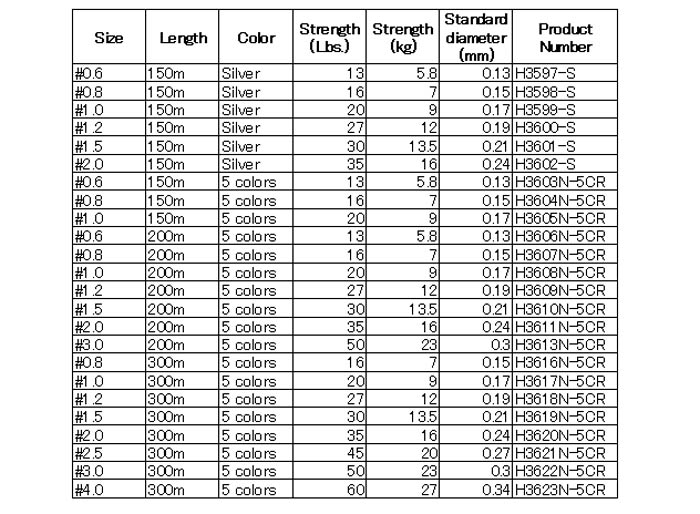 | Size | Length | Color | Strength (Lbs.) | Strength (kg) | Standard diameter (mm) | Product Number |
|---|---|---|---|---|---|---|
| #0.6 | 150m | Silver | 13 | 5.8 | 0.13 | H3597-S |
| #0.8 | 150m | Silver | 16 | 7 | 0.15 | H3598-S |
| #1.0 | 150m | Silver | 20 | 9 | 0.17 | H3599-S |
| #1.2 | 150m | Silver | 27 | 12 | 0.19 | H3600-S |
| #1.5 | 150m | Silver | 30 | 13.5 | 0.21 | H3601-S |
| #2.0 | 150m | Silver | 35 | 16 | 0.24 | H3602-S |
| #0.6 | 150m | 5 colors | 13 | 5.8 | 0.13 | H3603N-5CR |
| #0.8 | 150m | 5 colors | 16 | 7 | 0.15 | H3604N-5CR |
| #1.0 | 150m | 5 colors | 20 | 9 | 0.17 | H3605N-5CR |
| #0.6 | 200m | 5 colors | 13 | 5.8 | 0.13 | H3606N-5CR |
| #0.8 | 200m | 5 colors | 16 | 7 | 0.15 | H3607N-5CR |
| #1.0 | 200m | 5 colors | 20 | 9 | 0.17 | H3608N-5CR |
| #1.2 | 200m | 5 colors | 27 | 12 | 0.19 | H3609N-5CR |
| #1.5 | 200m | 5 colors | 30 | 13.5 | 0.21 | H3610N-5CR |
| #2.0 | 200m | 5 colors | 35 | 16 | 0.24 | H3611N-5CR |
| #3.0 | 200m | 5 colors | 50 | 23 | 0.3 | H3613N-5CR |
| #0.8 | 300m | 5 colors | 16 | 7 | 0.15 | H3616N-5CR |
| #1.0 | 300m | 5 colors | 20 | 9 | 0.17 | H3617N-5CR |
| #1.2 | 300m | 5 colors | 27 | 12 | 0.19 | H3618N-5CR |
| #1.5 | 300m | 5 colors | 30 | 13.5 | 0.21 | H3619N-5CR |
| #2.0 | 300m | 5 colors | 35 | 16 | 0.24 | H3620N-5CR |
| #2.5 | 300m | 5 colors | 45 | 20 | 0.27 | H3621N-5CR |
| #3.0 | 300m | 5 colors | 50 | 23 | 0.3 | H3622N-5CR |
| #4.0 | 300m | 5 colors | 60 | 27 | 0.34 | H3623N-5CR |